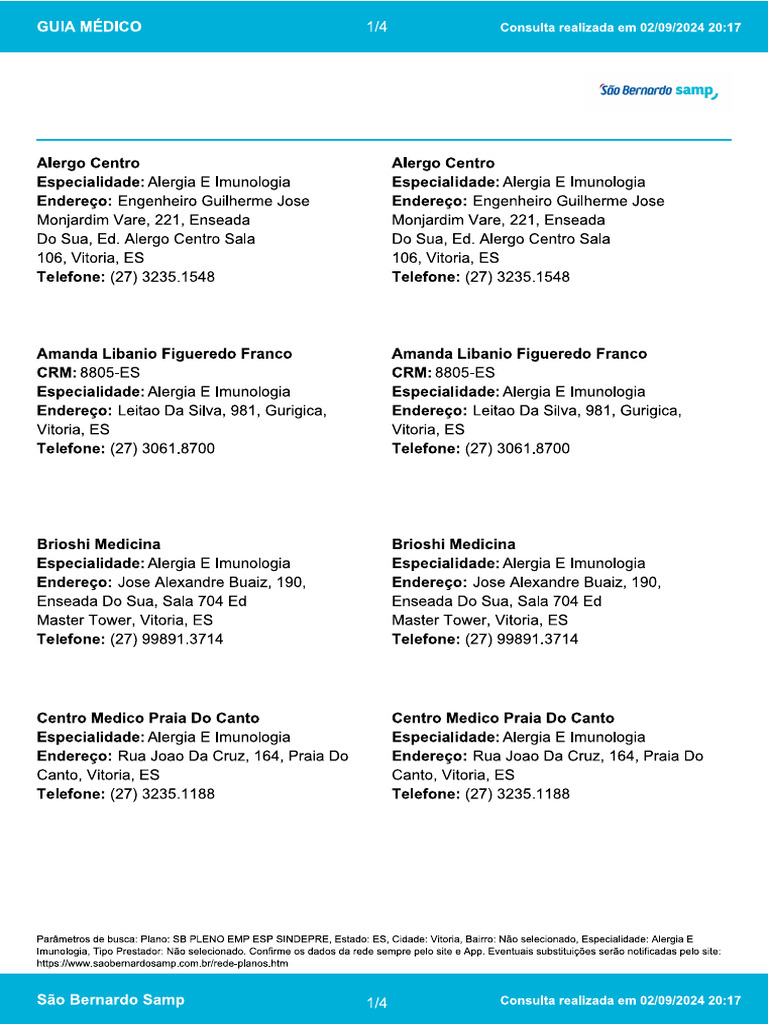 GUIA MÉDICO 1/4 Consulta realizada em 02/09/2024 20:17

São Bernardo samp

Alergo Centro
Especialidade: Alergia E Imunologia
Endereço: Engenheiro Guilherme Jose Monjardim Vare, 221, Enseada Do Sua, Ed. Alergo Centro Sala 106, Vitoria, ES
Telefone: (27) 3235.1548

Amanda Libanio Figueredo Franco
CRM: 8805-ES
Especialidade: Alergia E Imunologia
Endereço: Leitao Da Silva, 981, Gurigica, Vitoria, ES
Telefone: (27) 3061.8700

Brioshi Medicina
Especialidade: Alergia E Imunologia
Endereço: Jose Alexandre Buaiz, 190, Enseada Do Sua, Sala 704 Ed Master Tower, Vitoria, ES
Telefone: (27) 99891.3714

Centro Medico Praia Do Canto
Especialidade: Alergia E Imunologia
Endereço: Rua Joao Da Cruz, 164, Praia Do Canto, Vitoria, ES
Telefone: (27) 3235.1188

Alergo Centro
Especialidade: Alergia E Imunologia
Endereço: Engenheiro Guilherme Jose Monjardim Vare, 221, Enseada Do Sua, Ed. Alergo Centro Sala 106, Vitoria, ES
Telefone: (27) 3235.1548

Amanda Libanio Figueredo Franco
CRM: 8805-ES
Especialidade: Alergia E Imunologia
Endereço: Leitao Da Silva, 981, Gurigica, Vitoria, ES
Telefone: (27) 3061.8700

Brioshi Medicina
Especialidade: Alergia E Imunologia
Endereço: Jose Alexandre Buaiz, 190, Enseada Do Sua, Sala 704 Ed Master Tower, Vitoria, ES
Telefone: (27) 99891.3714

Centro Medico Praia Do Canto
Especialidade: Alergia E Imunologia
Endereço: Rua Joao Da Cruz, 164, Praia Do Canto, Vitoria, ES
Telefone: (27) 3235.1188

Parâmetros de busca: Plano: SB PLENO EMP ESP SINDEPRE, Estado: ES, Cidade: Vitoria, Bairro: Não selecionado, Especialidade: Alergia E Imunologia, Tipo Prestador: Não selecionado. Confirme os dados da rede sempre pelo site e App. Eventuais substituições serão notificadas pelo site: https://www.saobernardosamp.com.br/rede-planos.htm

São Bernardo Samp 1/4 Consulta realizada em 02/09/2024 20:17